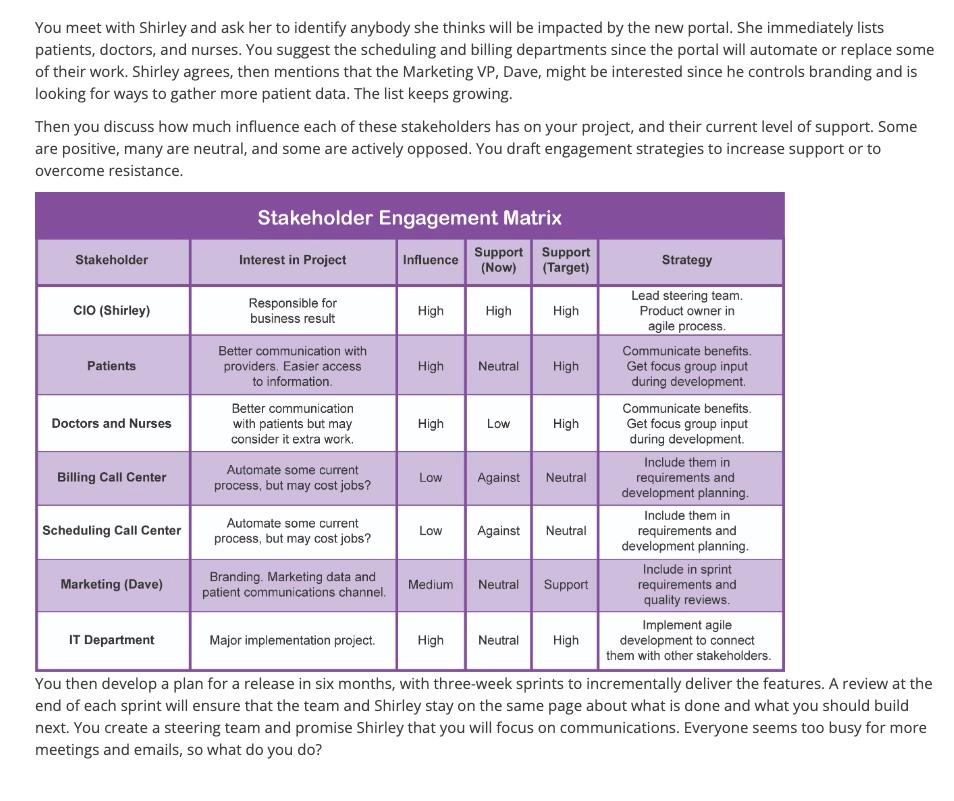 You meet with Shirley and ask her to identify anybody she thinks will be impacted by the new portal. She immediately lists patients, doctors, and nurses. You suggest the scheduling and billing departments since the portal will automate or replace some of their work. Shirley agrees, then mentions that the Marketing VP, Dave, might be interested since he controls branding and is looking for ways to gather more patient data. The list keeps growing.

Then you discuss how much influence each of these stakeholders has on your project, and their current level of support. Some are positive, many are neutral, and some are actively opposed. You draft engagement strategies to increase support or to overcome resistance.

Stakeholder Engagement Matrix

| Stakeholder | Interest in Project | Influence | Support (Now) | Support (Target) | Strategy |
|---|---|---|---|---|---|
| CIO (Shirley) | Responsible for business result | High | High | High | Lead steering team. Product owner in agile process. |
| Patients | Better communication with providers. Easier access to information. | High | Neutral | High | Communicate benefits. Get focus group input during development. |
| Doctors and Nurses | Better communication with patients but may consider it extra work. | High | Low | High | Communicate benefits. Get focus group input during development. |
| Billing Call Center | Automate some current process, but may cost jobs? | Low | Against | Neutral | Include them in requirements and development planning. |
| Scheduling Call Center | Automate some current process, but may cost jobs? | Low | Against | Neutral | Include them in requirements and development planning. |
| Marketing (Dave) | Branding. Marketing data and patient communications channel. | Medium | Neutral | Support | Include in sprint requirements and quality reviews. |
| IT Department | Major implementation project. | High | Neutral | High | Implement agile development to connect them with other stakeholders. |

You then develop a plan for a release in six months, with three-week sprints to incrementally deliver the features. A review at the end of each sprint will ensure that the team and Shirley stay on the same page about what is done and what you should build next. You create a steering team and promise Shirley that you will focus on communications. Everyone seems too busy for more meetings and emails, so what do you do?